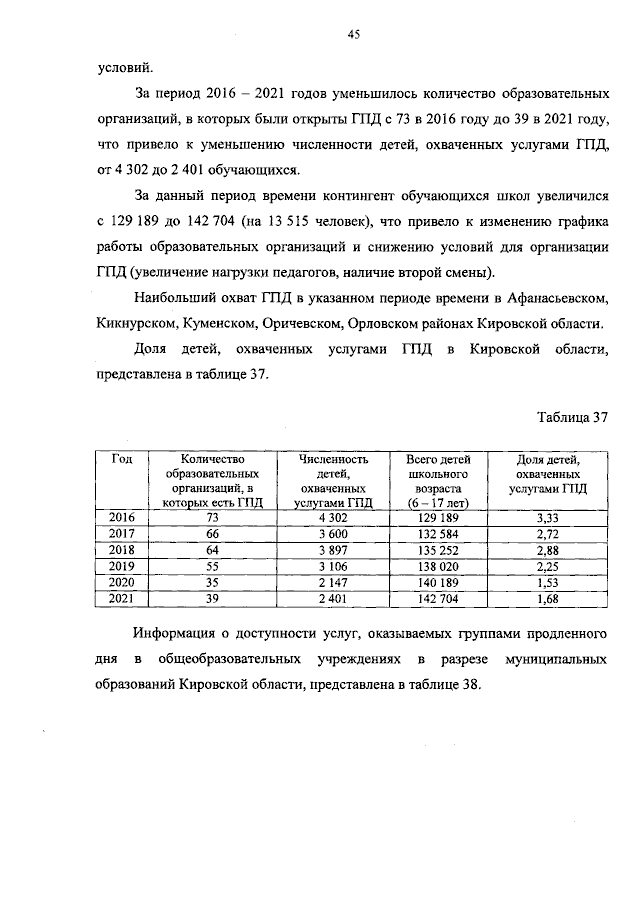 45

условий.

За период 2016 – 2021 годов уменьшилось количество образовательных организаций, в которых были открыты ГПД с 73 в 2016 году до 39 в 2021 году, что привело к уменьшению численности детей, охваченных услугами ГПД, от 4 302 до 2 401 обучающихся.

За данный период времени контингент обучающихся школ увеличился с 129 189 до 142 704 (на 13 515 человек), что привело к изменению графика работы образовательных организаций и снижению условий для организации ГПД (увеличение нагрузки педагогов, наличие второй смены).

Наибольший охват ГПД в указанном периоде времени в Афанасьевском, Кикнурском, Куменском, Оричевском, Орловском районах Кировской области.

Доля детей, охваченных услугами ГПД в Кировской области, представлена в таблице 37.

Таблица 37

| Год | Количество образовательных организаций, в которых есть ГПД | Численность детей, охваченных услугами ГПД | Всего детей школьного возраста (6 – 17 лет) | Доля детей, охваченных услугами ГПД |
|---|---|---|---|---|
| 2016 | 73 | 4 302 | 129 189 | 3,33 |
| 2017 | 66 | 3 600 | 132 584 | 2,72 |
| 2018 | 64 | 3 897 | 135 252 | 2,88 |
| 2019 | 55 | 3 106 | 138 020 | 2,25 |
| 2020 | 35 | 2 147 | 140 189 | 1,53 |
| 2021 | 39 | 2 401 | 142 704 | 1,68 |

Информация о доступности услуг, оказываемых группами продленного дня в общеобразовательных учреждениях в разрезе муниципальных образований Кировской области, представлена в таблице 38.